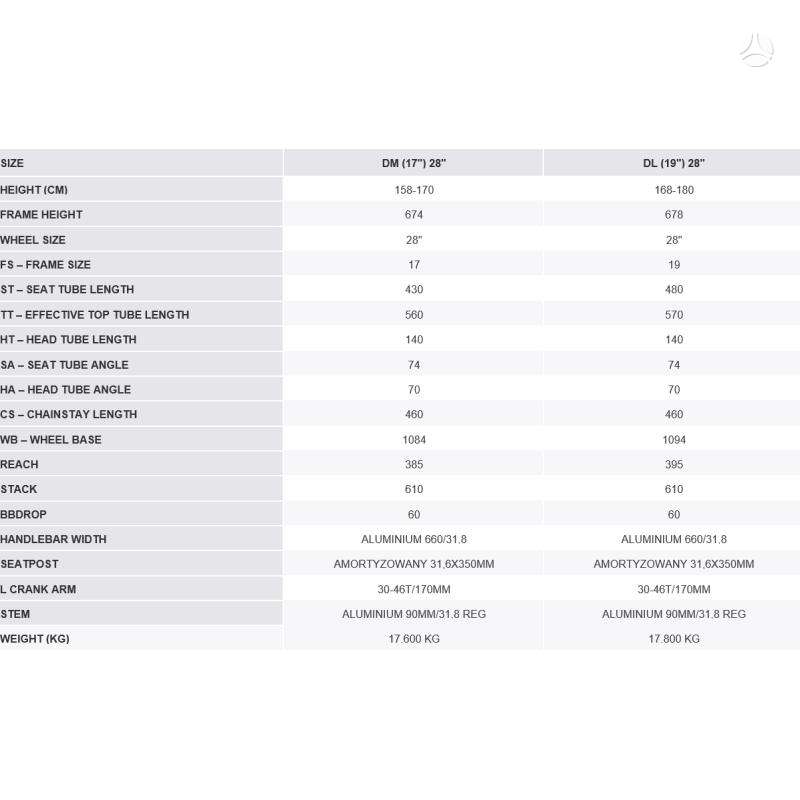 | SIZE | DM (17") 28" | DL (19") 28" |
|---|---|---|
| HEIGHT (CM) | 158-170 | 168-180 |
| FRAME HEIGHT | 674 | 678 |
| WHEEL SIZE | 28" | 28" |
| FS – FRAME SIZE | 17 | 19 |
| ST – SEAT TUBE LENGTH | 430 | 480 |
| TT – EFFECTIVE TOP TUBE LENGTH | 560 | 570 |
| HT – HEAD TUBE LENGTH | 140 | 140 |
| SA – SEAT TUBE ANGLE | 74 | 74 |
| HA – HEAD TUBE ANGLE | 70 | 70 |
| CS – CHAINSTAY LENGTH | 460 | 460 |
| WB – WHEEL BASE | 1084 | 1094 |
| REACH | 385 | 395 |
| STACK | 610 | 610 |
| BBDROP | 60 | 60 |
| HANDLEBAR WIDTH | ALUMINIUM 660/31.8 | ALUMINIUM 660/31.8 |
| SEATPOST | AMORTYZOWANY 31,6X350MM | AMORTYZOWANY 31,6X350MM |
| L CRANK ARM | 30-46T/170MM | 30-46T/170MM |
| STEM | ALUMINIUM 90MM/31.8 REG | ALUMINIUM 90MM/31.8 REG |
| WEIGHT (KG) | 17.600 KG | 17.800 KG |